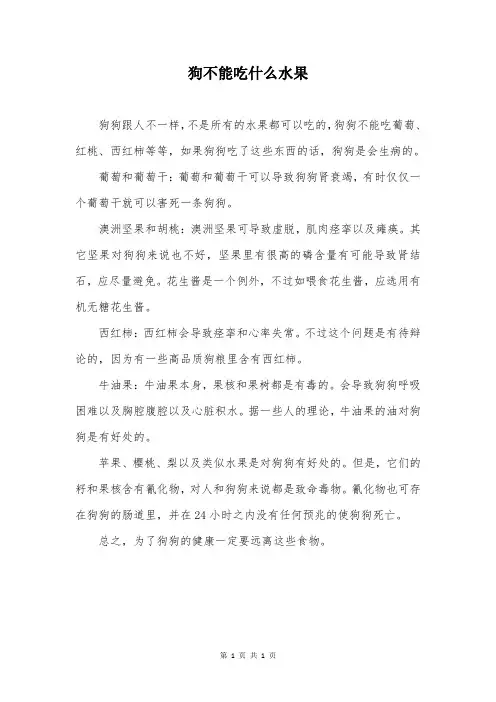 狗不能吃什么水果

狗狗跟人不一样，不是所有的水果都可以吃的，狗狗不能吃葡萄、红桃、西红柿等等，如果狗狗吃了这些东西的话，狗狗是会生病的。

葡萄和葡萄干：葡萄和葡萄干可以导致狗狗肾衰竭，有时仅仅一个葡萄干就可以害死一条狗狗。

澳洲坚果和胡桃：澳洲坚果可导致虚脱，肌肉痉挛以及瘫痪。其它坚果对狗狗来说也不好，坚果里有很高的磷含量有可能导致肾结石，应尽量避免。花生酱是一个例外，不过如喂食花生酱，应选用有机无糖花生酱。

西红柿：西红柿会导致痉挛和心率失常。不过这个问题是有待辩论的，因为有一些高品质狗粮里含有西红柿。

牛油果：牛油果本身，果核和果树都是有毒的。会导致狗狗呼吸困难以及胸腔腹腔以及心脏积水。据一些人的理论，牛油果的油对狗狗是有好处的。

苹果、樱桃、梨以及类似水果是对狗狗有好处的。但是，它们的籽和果核含有氰化物，对人和狗狗来说都是致命毒物。氰化物也可存在狗狗的肠道里，并在24小时之内没有任何预兆的使狗狗死亡。

总之，为了狗狗的健康一定要远离这些食物。

第 1 页 共 1 页